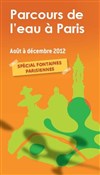 Parcours de l'eau à Paris

Août à décembre 2012

SPÉCIAL FONTAINES PARISIENNES